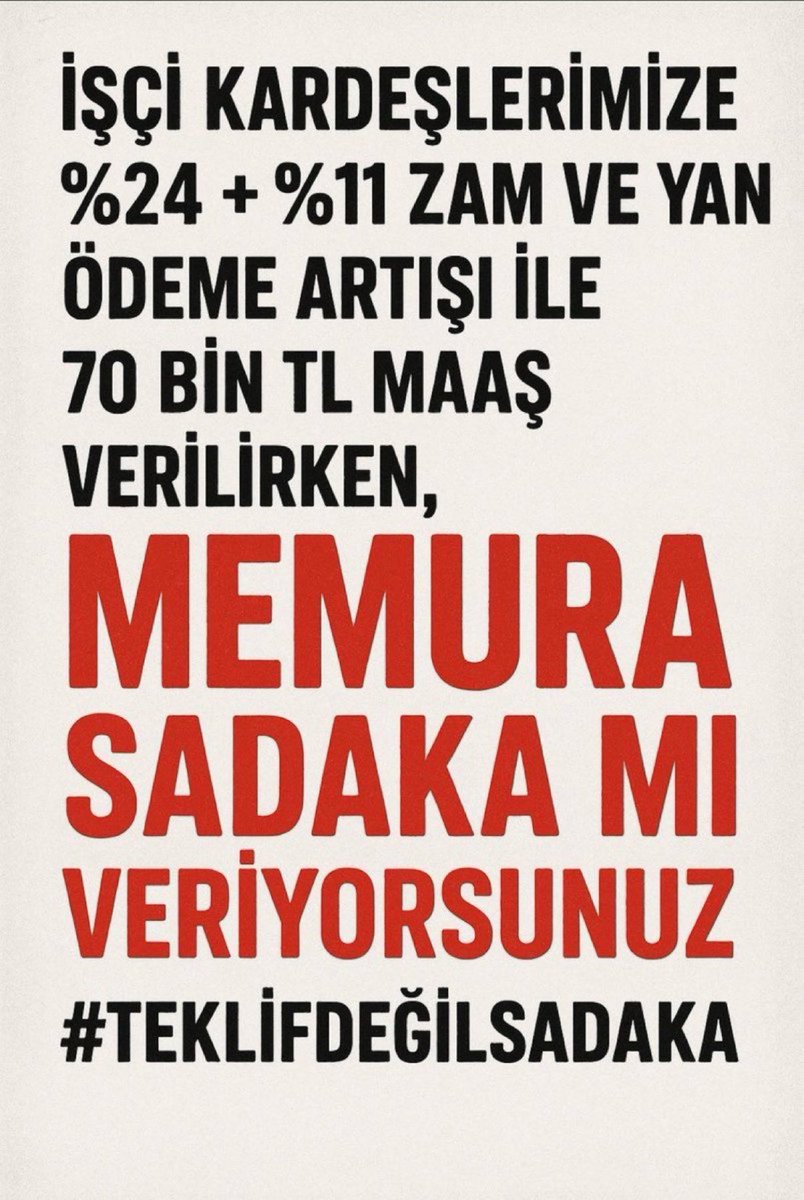 İŞÇİ KARDEŞLERİMİZE %24 + %11 ZAM VE YAN ÖDEME ARTIŞI İLE 70 BİN TL MAAŞ VERİLİRKEN,

MEMURA SADAKA MI VERİYORSUNUZ

#TEKLİFDEĞİLSADAKA